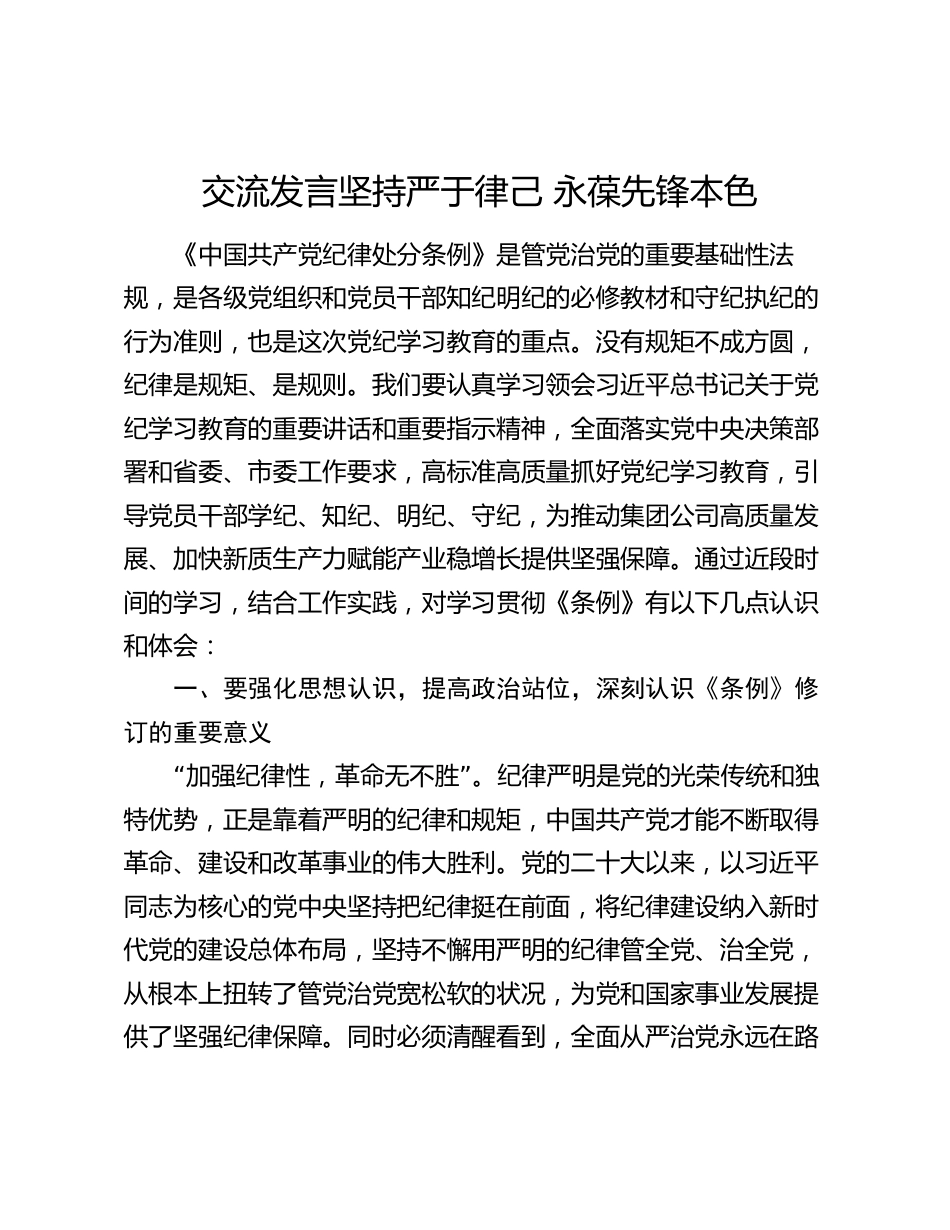 交流发言坚持严于律己 永葆先锋本色

《中国共产党纪律处分条例》是管党治党的重要基础性法规，是各级党组织和党员干部知纪明纪的必修教材和守纪执纪的行为准则，也是这次党纪学习教育的重点。没有规矩不成方圆，纪律是规矩、是规则。我们要认真学习领会习近平总书记关于党纪学习教育的重要讲话和重要指示精神，全面落实党中央决策部署和省委、市委工作要求，高标准高质量抓好党纪学习教育，引导党员干部学纪、知纪、明纪、守纪，为推动集团公司高质量发展、加快新质生产力赋能产业稳增长提供坚强保障。通过近段时间的学习，结合工作实践，对学习贯彻《条例》有以下几点认识和体会：

一、要强化思想认识，提高政治站位，深刻认识《条例》修订的重要意义

“加强纪律性，革命无不胜”。纪律严明是党的光荣传统和独特优势，正是靠着严明的纪律和规矩，中国共产党才能不断取得革命、建设和改革事业的伟大胜利。党的二十大以来，以习近平同志为核心的党中央坚持把纪律挺在前面，将纪律建设纳入新时代党的建设总体布局，坚持不懈用严明的纪律管全党、治全党，从根本上扭转了管党治党宽松软的状况，为党和国家事业发展提供了坚强纪律保障。同时必须清醒看到，全面从严治党永远在路